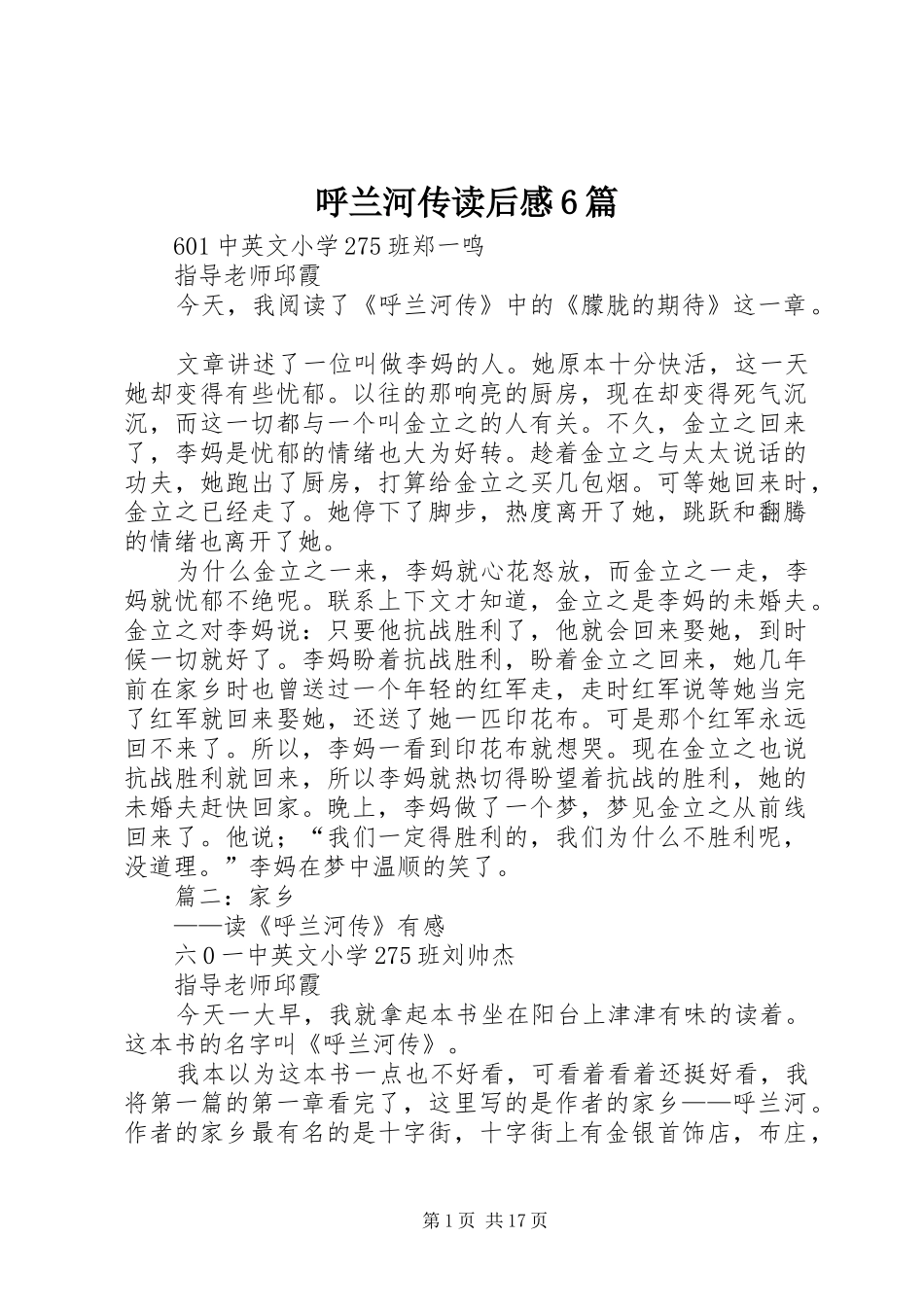 呼兰河传读后感6篇

601中英文小学275班郑一鸣

指导老师邱霞

今天，我阅读了《呼兰河传》中的《朦胧的期待》这一章。

文章讲述了一位叫做李妈的人。她原本十分快活，这一天她却变得有些忧郁。以往的那响亮的厨房，现在却变得死气沉沉，而这一切都与一个叫金立之的人有关。不久，金立之回来了，李妈是忧郁的情绪也大为好转。趁着金立之与太太说话的功夫，她跑出了厨房，打算给金立之买几包烟。可等她回来时，金立之已经走了。她停下了脚步，热度离开了她，跳跃和翻腾的情绪也离开了她。

为什么金立之一来，李妈就心花怒放，而金立之一走，李妈就忧郁不绝呢。联系上下文才知道，金立之是李妈的未婚夫。金立之对李妈说：只要他抗战胜利了，他就会回来娶她，到时候一切就好了。李妈盼着抗战胜利，盼着金立之回来，她几年前在家乡时也曾送过一个年轻的红军走，走时红军说等她当完了红军就回来娶她，还送了她一匹印花布。可是那个红军永远回不来了。所以，李妈一看到印花布就想哭。现在金立之也说抗战胜利就回来，所以李妈就热切得盼望着抗战的胜利，她的未婚夫赶快回家。晚上，李妈做了一个梦，梦见金立之从前线回来了。他说；“我们一定得胜利的，我们为什么不胜利呢，没道理。”李妈在梦中温顺的笑了。

篇二：家乡

——读《呼兰河传》有感

六0一中英文小学275班刘帅杰

指导老师邱霞

今天一大早，我就拿起本书坐在阳台上津津有味的读着。这本书的名字叫《呼兰河传》。

我本以为这本书一点也不好看，可看着看着还挺好看，我将第一篇的第一章看完了，这里写的是作者的家乡——呼兰河。作者的家乡最有名的是十字街，十字街上有金银首饰店，布庄，

第1页 共17页